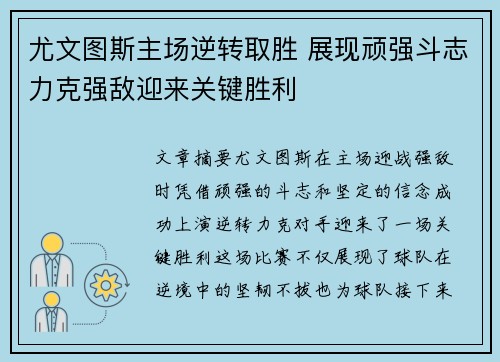 尤文图斯主场逆转取胜 展现顽强斗志力克强敌迎来关键胜利

文章摘要尤文图斯在主场迎战强敌时凭借顽强的斗志和坚定的信念成功上演逆转力克对手迎来了一场关键胜利这场比赛不仅展现了球队在逆境中的坚韧不拔也为球队接下来